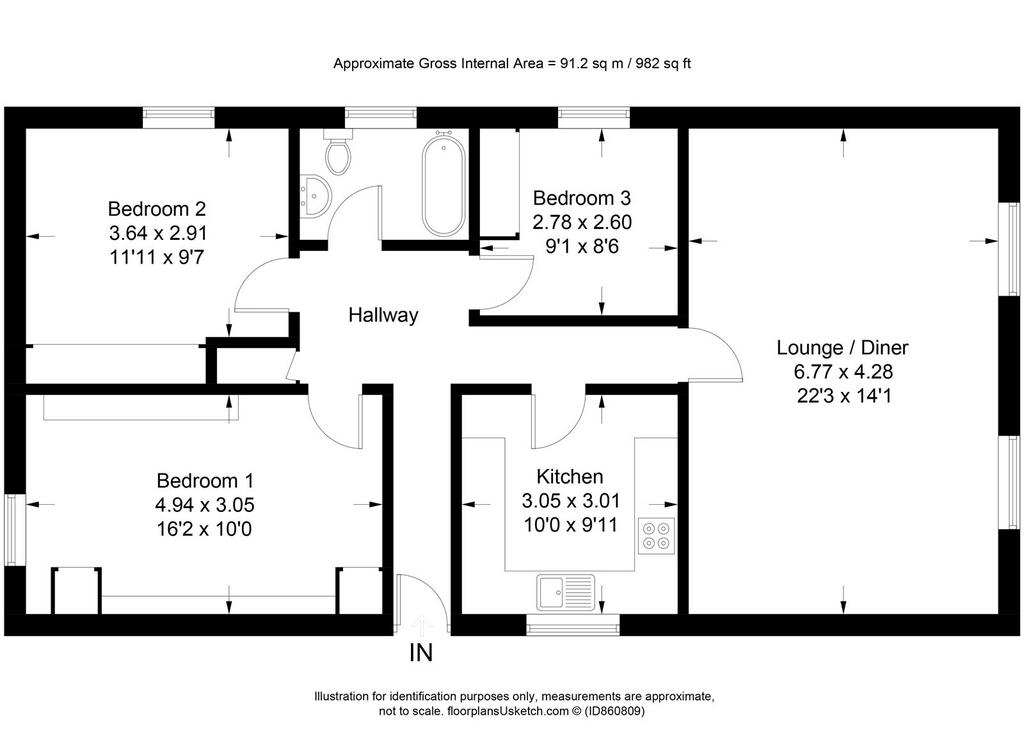 Approximate Gross Internal Area = 91.2 sq m / 982 sq ft

Bedroom 2
3.64 x 2.91
11'11 x 9'7

Bedroom 3
2.78 x 2.60
9'1 x 8'6

Hallway

Lounge / Diner
6.77 x 4.28
22'3 x 14'1

Bedroom 1
4.94 x 3.05
16'2 x 10'0

Kitchen
3.05 x 3.01
10'0 x 9'11

IN

Illustration for identification purposes only, measurements are approximate, not to scale. floorplansUsketch.com © (ID860809)